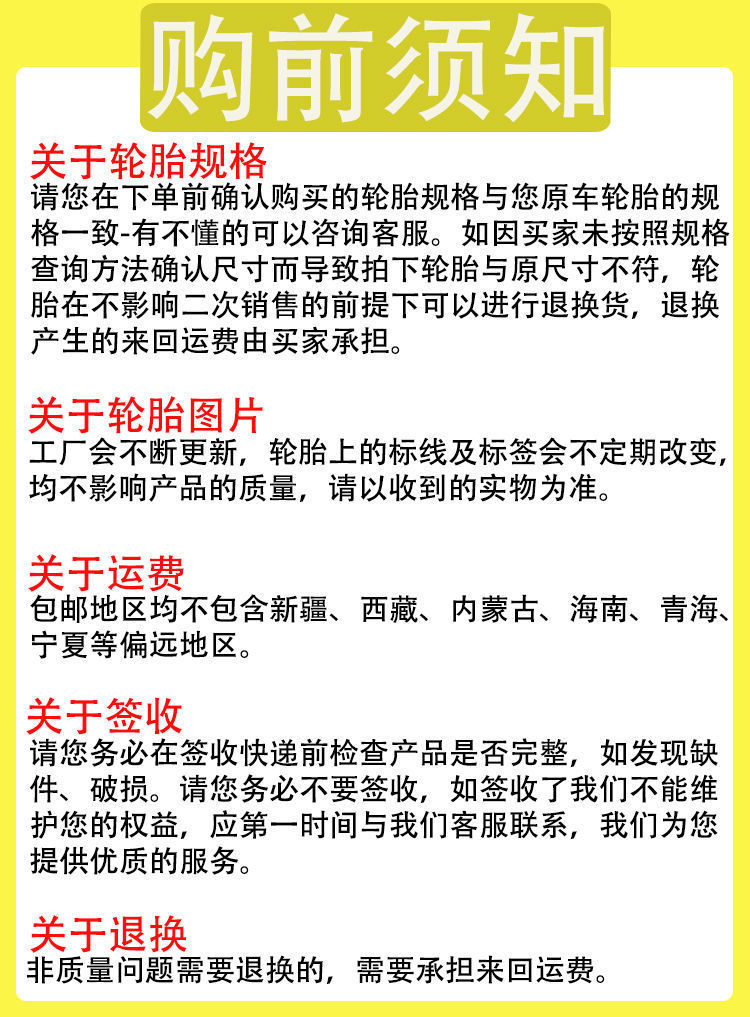 购前须知

关于轮胎规格
请您在下单前确认购买的轮胎规格与您原车轮胎的规格一致-有不懂的可以咨询客服。如因买家未按照规格查询方法确认尺寸而导致拍下轮胎与原尺寸不符，轮胎在不影响二次销售的前提下可以进行退换货，退换产生的来回运费由买家承担。

关于轮胎图片
工厂会不断更新，轮胎上的标线及标签会不定期改变，均不影响产品的质量，请以收到的实物为准。

关于运费
包邮地区均不包含新疆、西藏、内蒙古、海南、青海、宁夏等偏远地区。

关于签收
请您务必在签收快递前检查产品是否完整，如发现缺件、破损。请您务必不要签收，如签收了我们不能维护您的权益，应第一时间与我们客服联系，我们为您提供优质的服务。

关于退换
非质量问题需要退换的，需要承担来回运费。